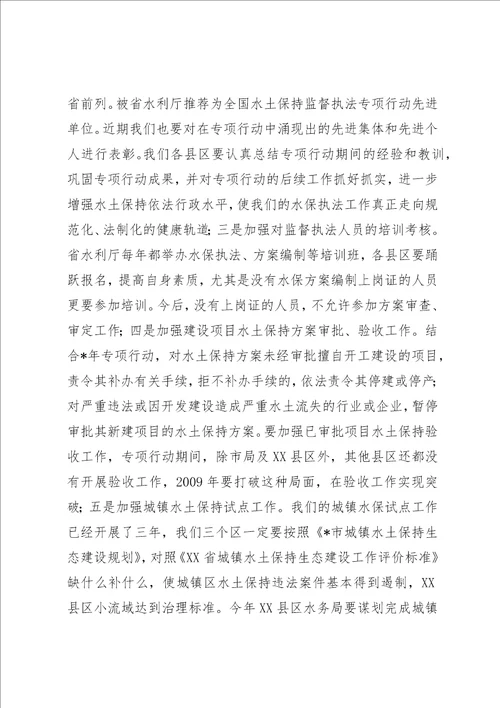 省前列。被省水利厅推荐为全国水土保持监督执法专项行动先进单位。近期我们也要对在专项行动中涌现出的先进集体和先进个人进行表彰。我们各县区要认真总结专项行动期间的经验和教训，巩固专项行动成果，并对专项行动的后续工作抓好抓实，进一步增强水土保持依法行政水平，使我们的水保执法工作真正走向规范化、法制化的健康轨道；三是加强对监督执法人员的培训考核。省水利厅每年都举办水保执法、方案编制等培训班，各县区要踊跃报名，提高自身素质，尤其是没有水保方案编制上岗证的人员更要参加培训。今后，没有上岗证的人员，不允许参加方案审查、审定工作；四是加强建设项目水土保持方案审批、验收工作。结合*年专项行动，对水土保持方案未经审批擅自开工建设的项目，责令其补办有关手续，拒不补办手续的，依法责令其停建或停产；对严重违法或因开发建设造成严重水土流失的行业或企业，暂停审批其新建项目的水土保持方案。要加强已审批项目水土保持验收工作，专项行动期间，除市局及XX县区外，其他县区还都没有开展验收工作，2009年要打破这种局面，在验收工作实现突破；五是加强城镇水土保持试点工作。我们的城镇水保试点工作已经开展了三年，我们三个区一定要按照《*市城镇水土保持生态建设规划》，对照《XX省城镇水土保持生态建设工作评价标准》缺什么补什么，使城镇区水土保持违法案件基本得到遏制，XX县区小流域达到治理标准。今年XX县区水务局要谋划完成城镇